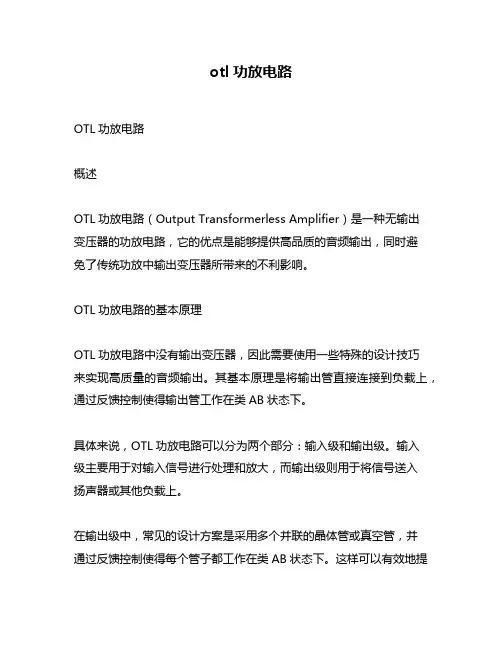 otl 功放电路

OTL 功放电路

概述

OTL 功放电路（Output Transformerless Amplifier）是一种无输出变压器的功放电路，它的优点是能够提供高品质的音频输出，同时避免了传统功放中输出变压器所带来的不利影响。

OTL 功放电路的基本原理

OTL 功放电路中没有输出变压器，因此需要使用一些特殊的设计技巧来实现高质量的音频输出。其基本原理是将输出管直接连接到负载上，通过反馈控制使得输出管工作在类 AB 状态下。

具体来说，OTL 功放电路可以分为两个部分：输入级和输出级。输入级主要用于对输入信号进行处理和放大，而输出级则用于将信号送入扬声器或其他负载上。

在输出级中，常见的设计方案是采用多个并联的晶体管或真空管，并通过反馈控制使得每个管子都工作在类 AB 状态下。这样可以有效地提